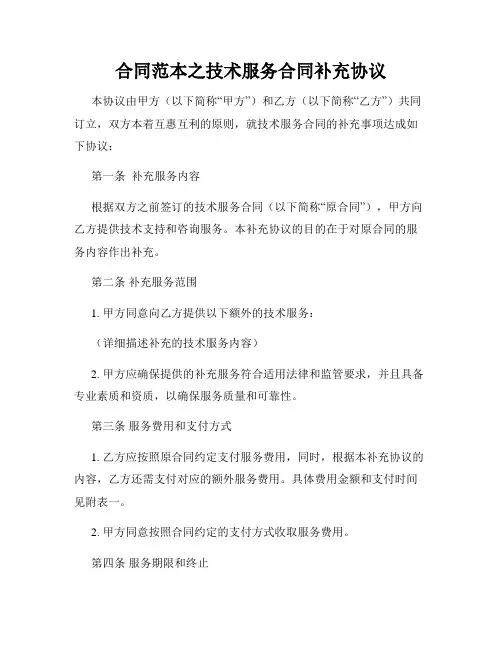 合同范本之技术服务合同补充协议

本协议由甲方（以下简称“甲方”）和乙方（以下简称“乙方”）共同订立，双方本着互惠互利的原则，就技术服务合同的补充事项达成如下协议：

第一条 补充服务内容

根据双方之前签订的技术服务合同（以下简称“原合同”），甲方向乙方提供技术支持和咨询服务。本补充协议的目的在于对原合同的服务内容作出补充。

第二条 补充服务范围

1. 甲方同意向乙方提供以下额外的技术服务：

（详细描述补充的技术服务内容）

2. 甲方应确保提供的补充服务符合适用法律和监管要求，并且具备专业素质和资质，以确保服务质量和可靠性。

第三条 服务费用和支付方式

1. 乙方应按照原合同约定支付服务费用，同时，根据本补充协议的内容，乙方还需支付对应的额外服务费用。具体费用金额和支付时间见附表一。

2. 甲方同意按照合同约定的支付方式收取服务费用。

第四条 服务期限和终止